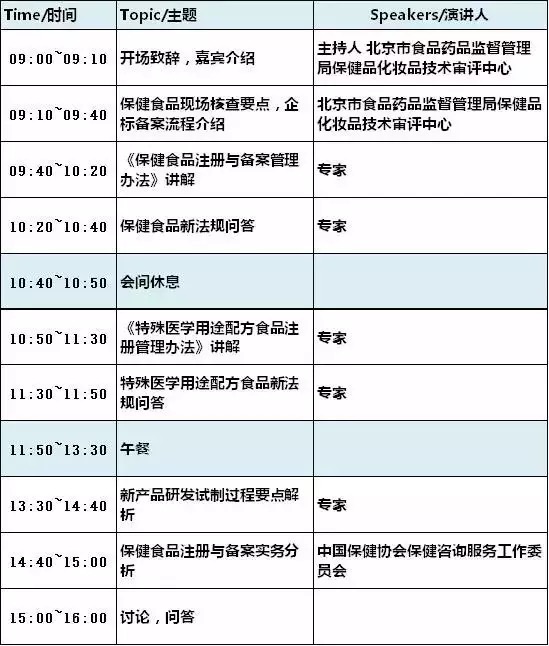 | Time/时间 | Topic/主题 | Speakers/演讲人 |
|---|---|---|
| 09:00~09:10 | 开场致辞，嘉宾介绍 | 主持人 北京市食品药品监督管理局保健品化妆品技术审评中心 |
| 09:10~09:40 | 保健食品现场核查要点，企标备案流程介绍 | 北京市食品药品监督管理局保健品化妆品技术审评中心 |
| 09:40~10:20 | 《保健食品注册与备案管理办法》讲解 | 专家 |
| 10:20~10:40 | 保健食品新法规问答 | 专家 |
| 10:40~10:50 | 会间休息 | |
| 10:50~11:30 | 《特殊医学用途配方食品注册管理办法》讲解 | 专家 |
| 11:30~11:50 | 特殊医学用途配方食品新法规问答 | 专家 |
| 11:50~13:30 | 午餐 | |
| 13:30~14:40 | 新产品研发试制过程要点解析 | 专家 |
| 14:40~15:00 | 保健食品注册与备案实务分析 | 中国保健协会保健咨询服务工作委员会 |
| 15:00~16:00 | 讨论，问答 | |